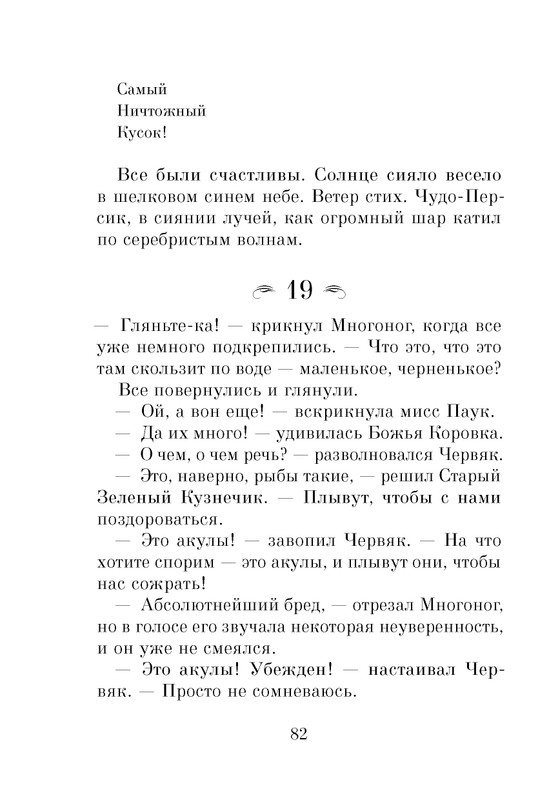 Самый
Ничтожный
Кусок!

Все были счастливы. Солнце сияло весело в шелковом синем небе. Ветер стих. Чудо-Персик, в сиянии лучей, как огромный шар катил по серебристым волнам.

19

— Гляньте-ка! — крикнул Многоног, когда все уже немного подкрепились. — Что это, что это там скользит по воде — маленькое, черненькое?

Все повернулись и глянули.

— Ой, а вон еще! — вскрикнула мисс Паук.

— Да их много! — удивилась Божья Коровка.

— О чем, о чем речь? — разволновался Червяк.

— Это, наверно, рыбы такие, — решил Старый Зеленый Кузнечик. — Плывут, чтобы с нами поздороваться.

— Это акулы! — завопил Червяк. — На что хотите спорим — это акулы, и плывут они, чтобы нас сожрать!

— Абсолютнейший бред, — отрезал Многоног, но в голосе его звучала некоторая неуверенность, и он уже не смеялся.

— Это акулы! Убежден! — настаивал Червяк. — Просто не сомневаюсь.

82